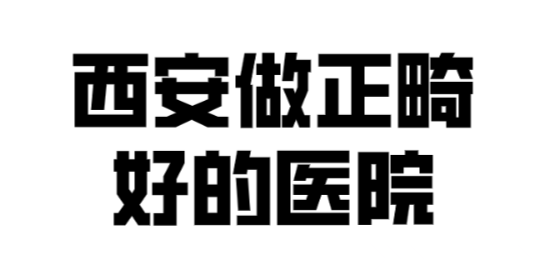 西安做正畸
好的医院